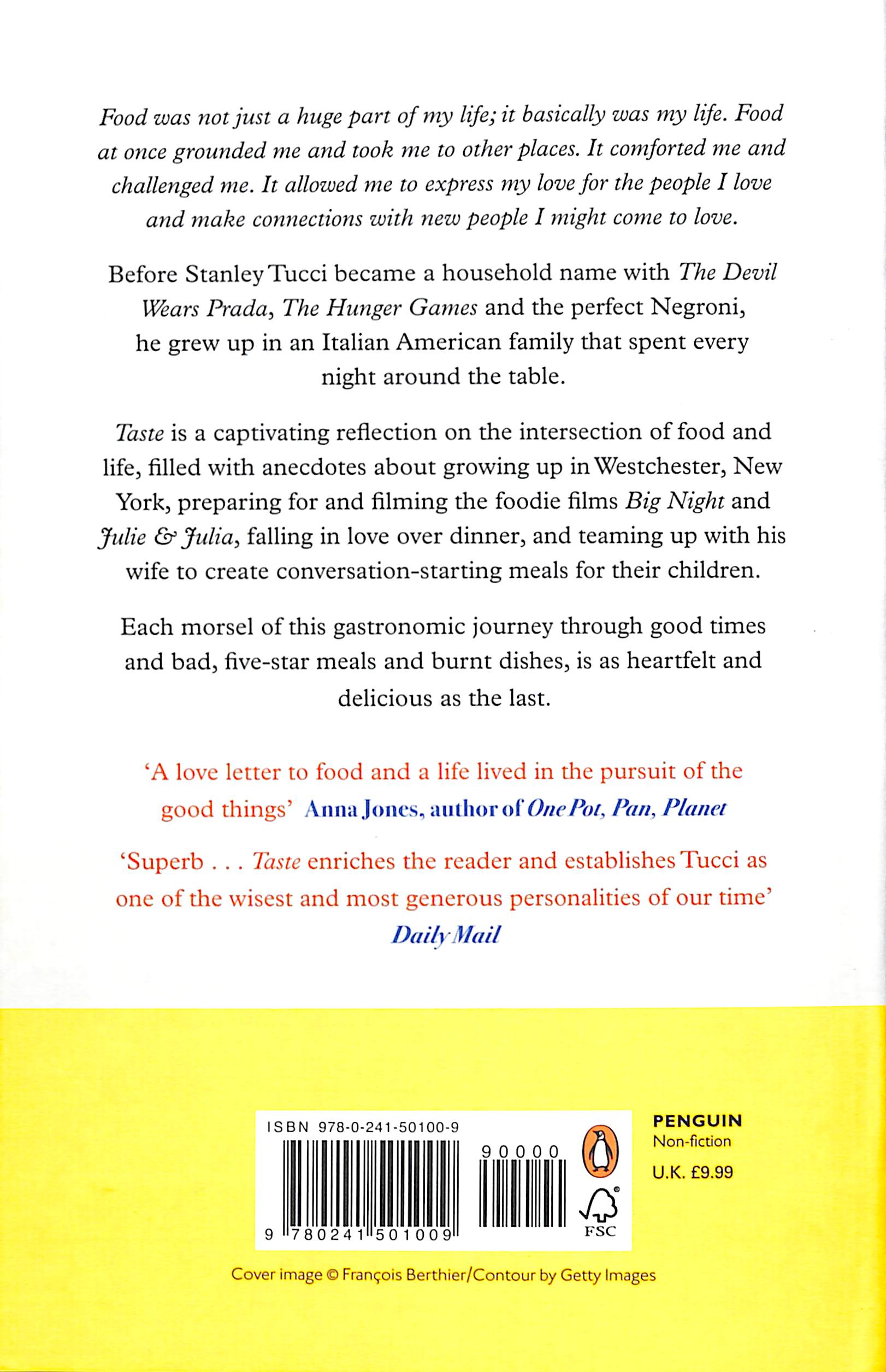 Food was not just a huge part of my life; it basically was my life. Food at once grounded me and took me to other places. It comforted me and challenged me. It allowed me to express my love for the people I love and make connections with new people I might come to love.

Before Stanley Tucci became a household name with The Devil Wears Prada, The Hunger Games and the perfect Negroni, he grew up in an Italian American family that spent every night around the table.

Taste is a captivating reflection on the intersection of food and life, filled with anecdotes about growing up in Westchester, New York, preparing for and filming the foodie films Big Night and Julie & Julia, falling in love over dinner, and teaming up with his wife to create conversation-starting meals for their children.

Each morsel of this gastronomic journey through good times and bad, five-star meals and burnt dishes, is as heartfelt and delicious as the last.

'A love letter to food and a life lived in the pursuit of the good things' Anna Jones, author of One Pot, Pan, Planet

'Superb . . . Taste enriches the reader and establishes Tucci as one of the wisest and most generous personalities of our time' Daily Mail

ISBN 978-0-241-50100-9

90000

9 780241 501009

FSC

PENGUIN
Non-fiction
U.K. £9.99

Cover image © François Berthier/Contour by Getty Images